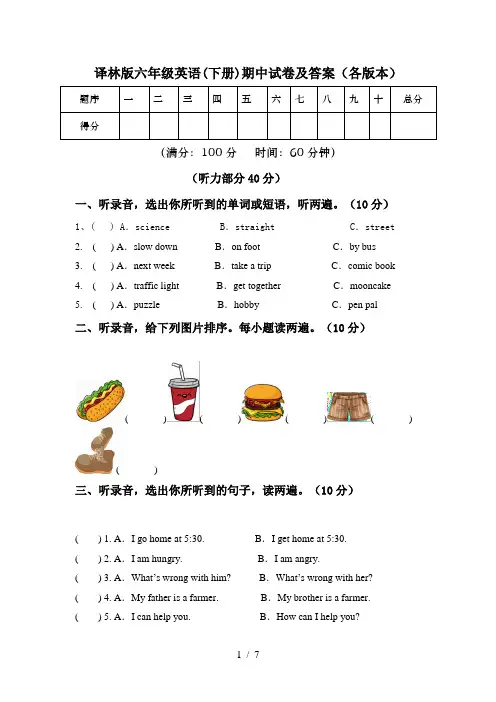 译林版六年级英语(下册)期中试卷及答案（各版本）

| 题序 | 一 | 二 | 三 | 四 | 五 | 六 | 七 | 八 | 九 | 十 | 总分 |
|---|---|---|---|---|---|---|---|---|---|---|---|
| 得分 | | | | | | | | | | | |

（满分：100 分　时间：60 分钟）

（听力部分 40 分）

一、听录音，选出你所听到的单词或短语，听两遍。（10 分）

1、(　) A. science　B. straight　C. street
2. (　) A. slow down　B. on foot　C. by bus
3. (　) A. next week　B. take a trip　C. comic book
4. (　) A. traffic light　B. get together　C. mooncake
5. (　) A. puzzle　B. hobby　C. pen pal

二、听录音，给下列图片排序。每小题读两遍。（10 分）

(　) (　) (　) (　) (　)

三、听录音，选出你所听到的句子，读两遍。（10 分）

(　) 1. A. I go home at 5:30.　B. I get home at 5:30.
(　) 2. A. I am hungry.　B. I am angry.
(　) 3. A. What's wrong with him?　B. What's wrong with her?
(　) 4. A. My father is a farmer.　B. My brother is a farmer.
(　) 5. A. I can help you.　B. How can I help you?

1 / 7